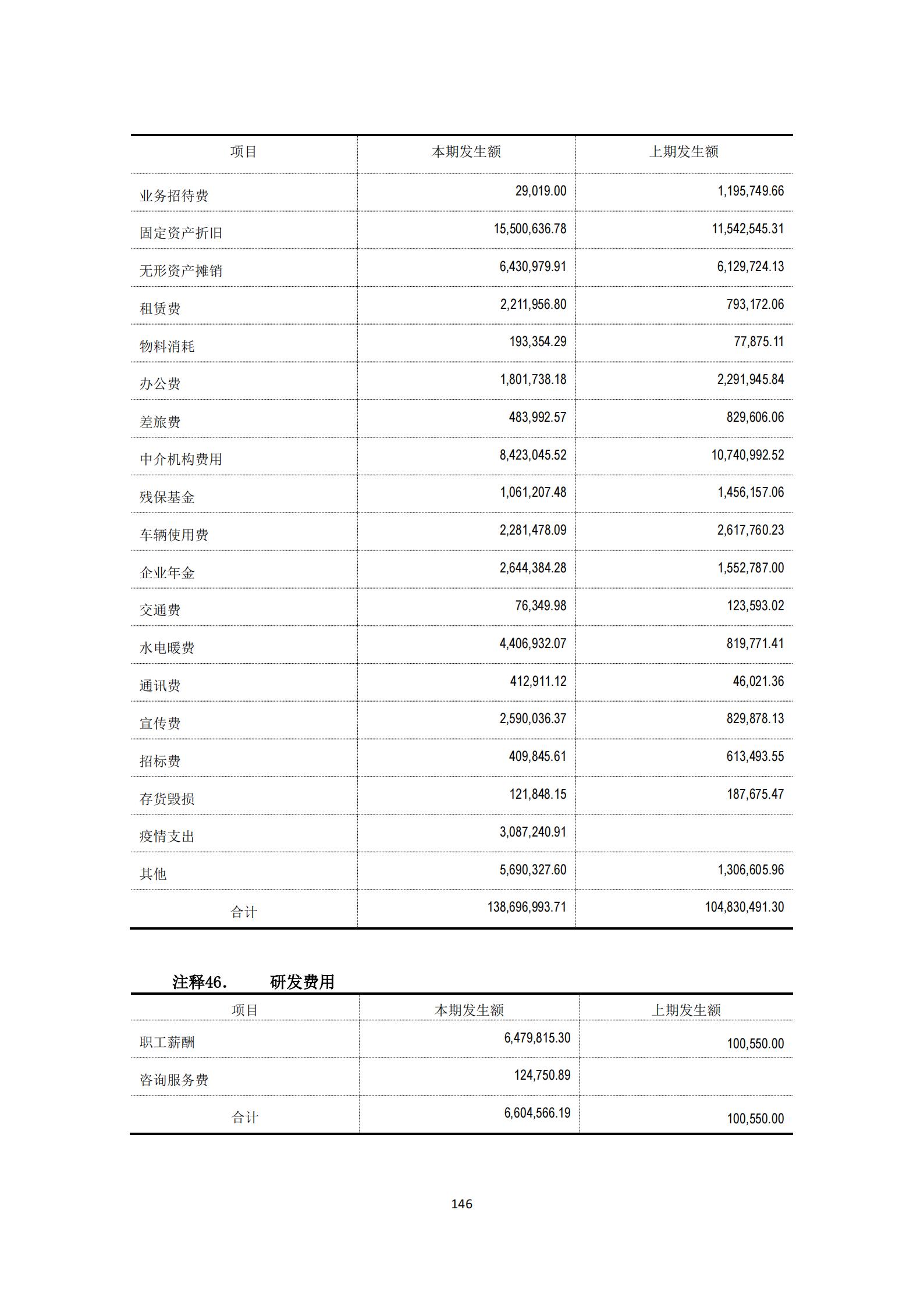 | 项目 | 本期发生额 | 上期发生额 |
|---|---|---|
| 业务招待费 | 29,019.00 | 1,195,749.66 |
| 固定资产折旧 | 15,500,636.78 | 11,542,545.31 |
| 无形资产摊销 | 6,430,979.91 | 6,129,724.13 |
| 租赁费 | 2,211,956.80 | 793,172.06 |
| 物料消耗 | 193,354.29 | 77,875.11 |
| 办公费 | 1,801,738.18 | 2,291,945.84 |
| 差旅费 | 483,992.57 | 829,606.06 |
| 中介机构费用 | 8,423,045.52 | 10,740,992.52 |
| 残保基金 | 1,061,207.48 | 1,456,157.06 |
| 车辆使用费 | 2,281,478.09 | 2,617,760.23 |
| 企业年金 | 2,644,384.28 | 1,552,787.00 |
| 交通费 | 76,349.98 | 123,593.02 |
| 水电暖费 | 4,406,932.07 | 819,771.41 |
| 通讯费 | 412,911.12 | 46,021.36 |
| 宣传费 | 2,590,036.37 | 829,878.13 |
| 招标费 | 409,845.61 | 613,493.55 |
| 存货毁损 | 121,848.15 | 187,675.47 |
| 疫情支出 | 3,087,240.91 | |
| 其他 | 5,690,327.60 | 1,306,605.96 |
| 合计 | 138,696,993.71 | 104,830,491.30 |

注释46. 研发费用

| 项目 | 本期发生额 | 上期发生额 |
|---|---|---|
| 职工薪酬 | 6,479,815.30 | 100,550.00 |
| 咨询服务费 | 124,750.89 | |
| 合计 | 6,604,566.19 | 100,550.00 |

146